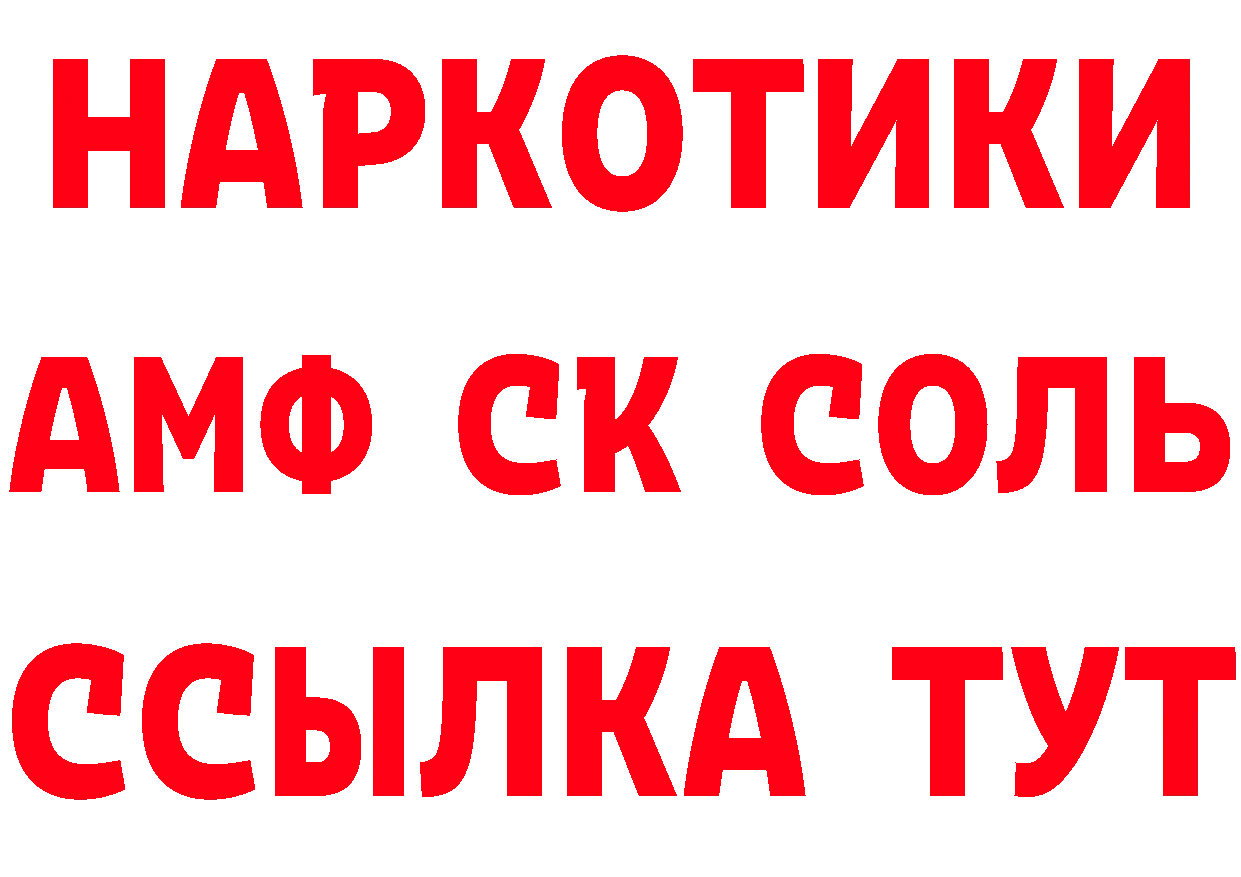 НАРКОТИКИ

АМФ СК СОЛЬ

ССЫЛКА ТУТ